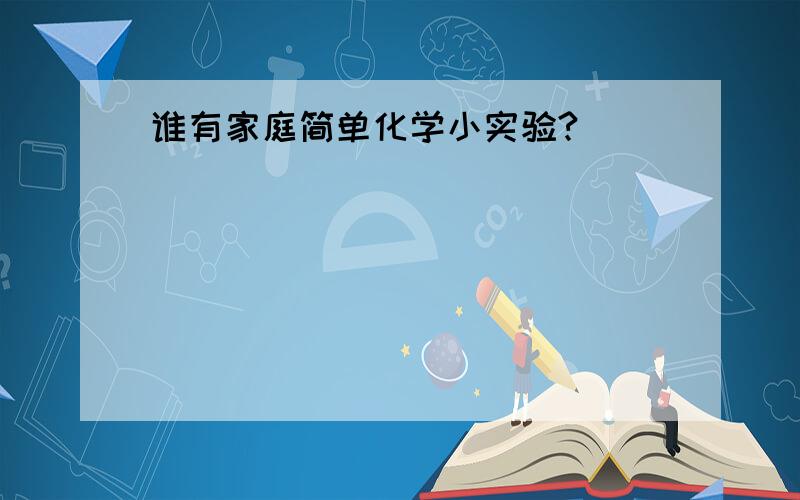 谁有家庭简单化学小实验?